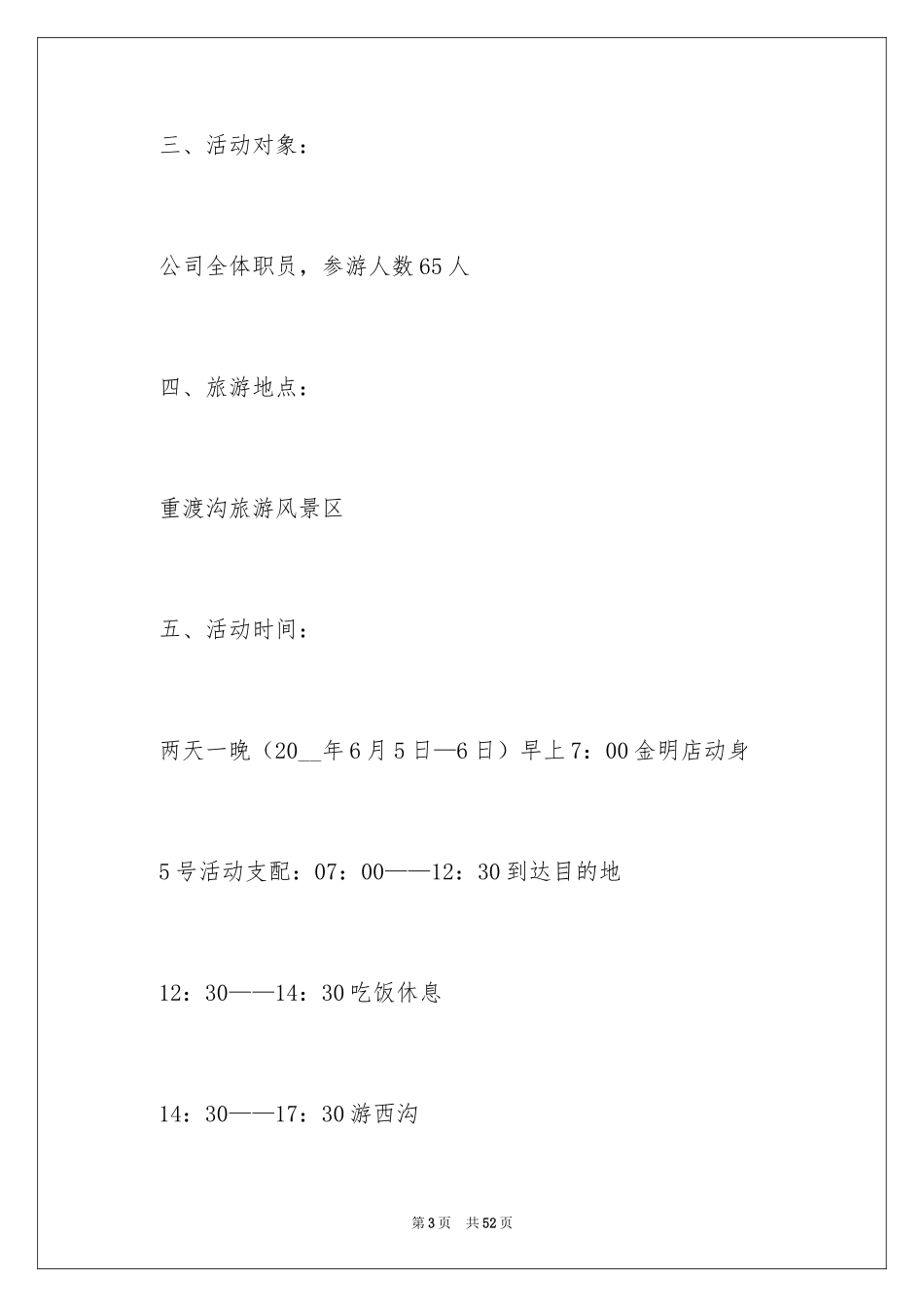 三、活动对象：

公司全体职员，参游人数65人

四、旅游地点：

重渡沟旅游风景区

五、活动时间：

两天一晚（20__年6月5日—6日）早上7：00金明店动身

5号活动支配：07：00——12：30到达目的地

12：30——14：30吃饭休息

14：30——17：30游西沟

第3页 共52页